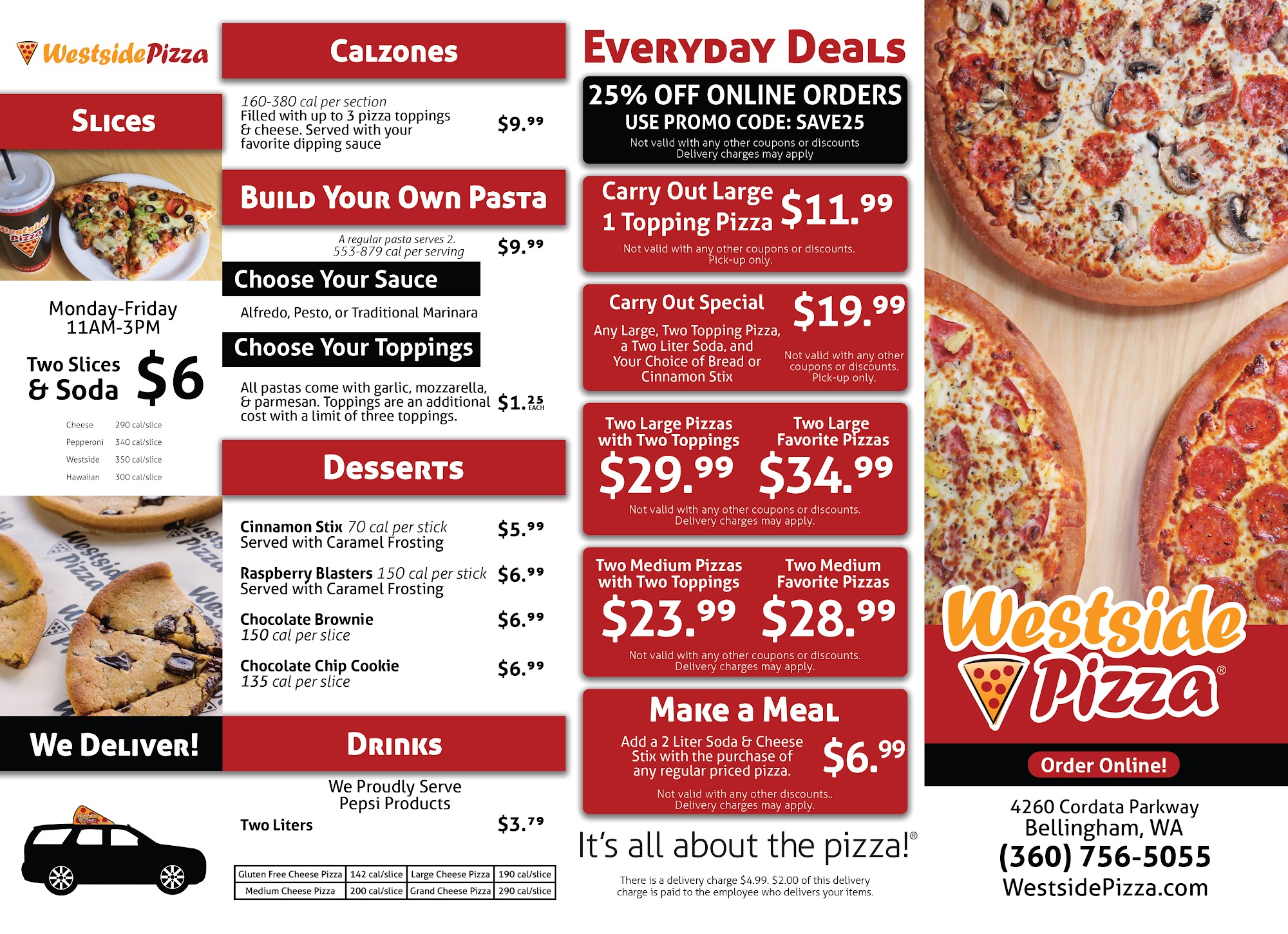 WestsidePizza

Slices

Monday-Friday
11AM-3PM

Two Slices
& Soda $6

Cheese 290 cal/slice
Pepperoni 340 cal/slice
Westside 350 cal/slice
Hawaiian 300 cal/slice

We Deliver!

Calzones

160-380 cal per section
Filled with up to 3 pizza toppings & cheese. Served with your favorite dipping sauce $9.99

Build Your Own Pasta

A regular pasta serves 2.
553-879 cal per serving $9.99

Choose Your Sauce

Alfredo, Pesto, or Traditional Marinara

Choose Your Toppings

All pastas come with garlic, mozzarella, & parmesan. Toppings are an additional cost with a limit of three toppings. $1.25 EACH

Desserts

Cinnamon Stix 70 cal per stick
Served with Caramel Frosting $5.99

Raspberry Blasters 150 cal per stick
Served with Caramel Frosting $6.99

Chocolate Brownie
150 cal per slice $6.99

Chocolate Chip Cookie
135 cal per slice $6.99

Drinks

We Proudly Serve
Pepsi Products

Two Liters $3.79

| Gluten Free Cheese Pizza | 142 cal/slice | Large Cheese Pizza | 190 cal/slice |
|---|---|---|---|
| Medium Cheese Pizza | 200 cal/slice | Grand Cheese Pizza | 290 cal/slice |

Everyday Deals

25% OFF ONLINE ORDERS
USE PROMO CODE: SAVE25
Not valid with any other coupons or discounts
Delivery charges may apply

Carry Out Large
1 Topping Pizza $11.99
Not valid with any other coupons or discounts.
Pick-up only.

Carry Out Special
Any Large, Two Topping Pizza, a Two Liter Soda, and Your Choice of Bread or Cinnamon Stix
$19.99
Not valid with any other coupons or discounts.
Pick-up only.

Two Large Pizzas with Two Toppings
$29.99
Two Large Favorite Pizzas
$34.99
Not valid with any other coupons or discounts.
Delivery charges may apply.

Two Medium Pizzas with Two Toppings
$23.99
Two Medium Favorite Pizzas
$28.99
Not valid with any other coupons or discounts.
Delivery charges may apply.

Make a Meal
Add a 2 Liter Soda & Cheese Stix with the purchase of any regular priced pizza.
$6.99
Not valid with any other discounts..
Delivery charges may apply.

It's all about the pizza!®

There is a delivery charge $4.99. $2.00 of this delivery charge is paid to the employee who delivers your items.

Westside Pizza®

Order Online!

4260 Cordata Parkway
Bellingham, WA
(360) 756-5055
WestsidePizza.com